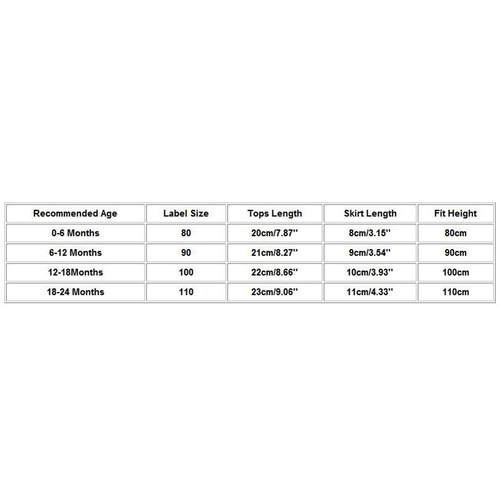 | Recommended Age | Label Size | Tops Length | Skirt Length | Fit Height |
|---|---|---|---|---|
| 0-6 Months | 80 | 20cm/7.87'' | 8cm/3.15'' | 80cm |
| 6-12 Months | 90 | 21cm/8.27'' | 9cm/3.54'' | 90cm |
| 12-18Months | 100 | 22cm/8.66'' | 10cm/3.93'' | 100cm |
| 18-24 Months | 110 | 23cm/9.06'' | 11cm/4.33'' | 110cm |